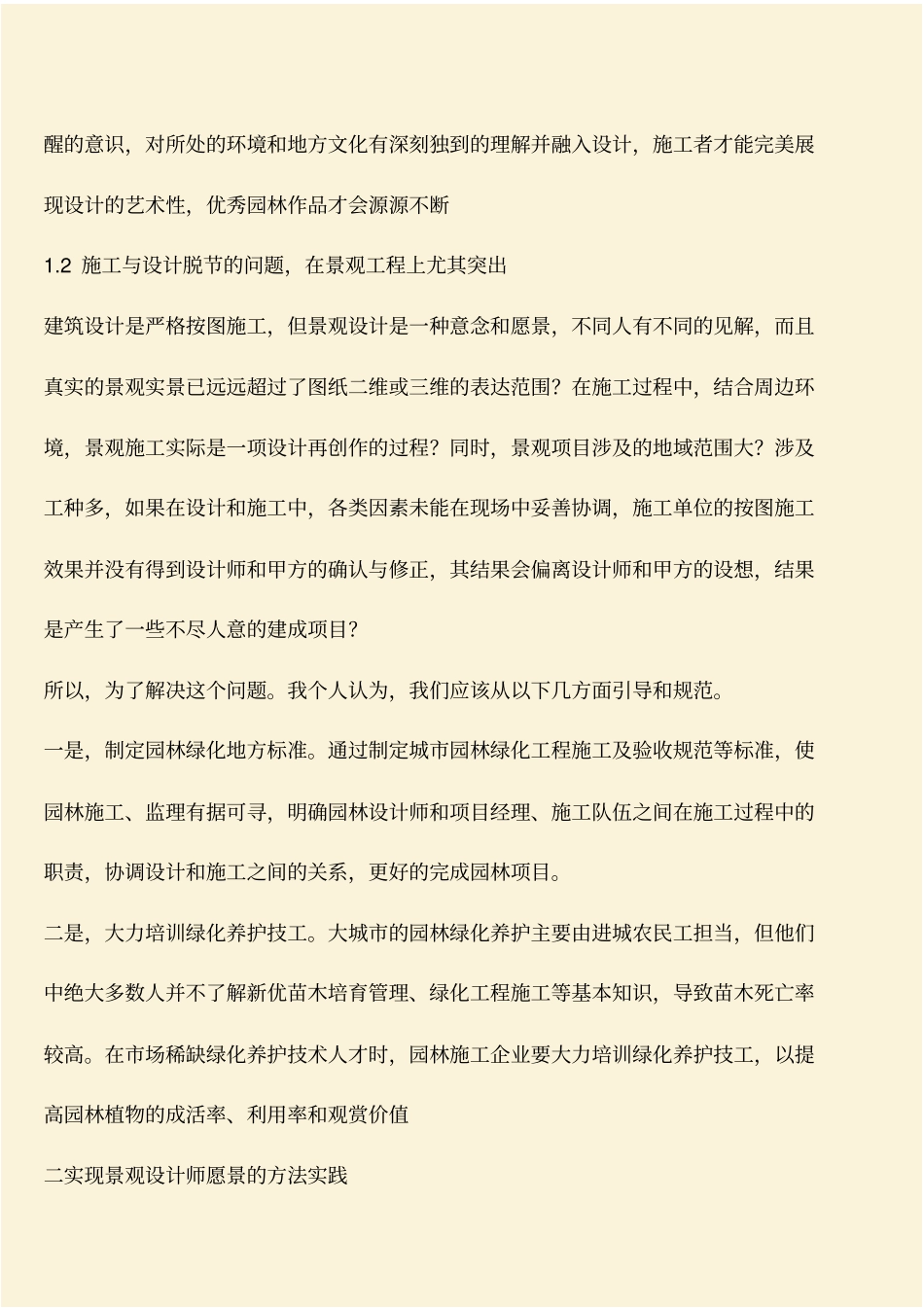 醒的意识，对所处的环境和地方文化有深刻独到的理解并融入设计，施工者才能完美展现设计的艺术性，优秀园林作品才会源源不断

1.2 施工与设计脱节的问题，在景观工程上尤其突出

建筑设计是严格按图施工，但景观设计是一种意念和愿景，不同人有不同的见解，而且真实的景观实景已远远超过了图纸二维或三维的表达范围？在施工过程中，结合周边环境，景观施工实际是一项设计再创作的过程？同时，景观项目涉及的地域范围大？涉及工种多，如果在设计和施工中，各类因素未能在现场中妥善协调，施工单位的按图施工效果并没有得到设计师和甲方的确认与修正，其结果会偏离设计师和甲方的设想，结果是产生了一些不尽人意的建成项目？

所以，为了解决这个问题。我个人认为，我们应该从以下几方面引导和规范。

一是，制定园林绿化地方标准。通过制定城市园林绿化工程施工及验收规范等标准，使园林施工、监理有据可寻，明确园林设计师和项目经理、施工队伍之间在施工过程中的职责，协调设计和施工之间的关系，更好的完成园林项目。

二是，大力培训绿化养护技工。大城市的园林绿化养护主要由进城农民工担当，但他们中绝大多数人并不了解新优苗木培育管理、绿化工程施工等基本知识，导致苗木死亡率较高。在市场稀缺绿化养护技术人才时，园林施工企业要大力培训绿化养护技工，以提高园林植物的成活率、利用率和观赏价值

二实现景观设计师愿景的方法实践